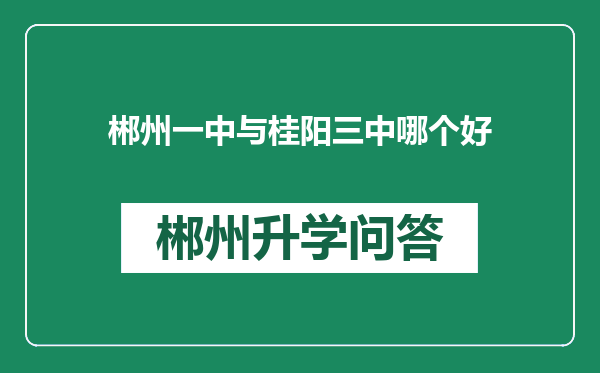 郴州一中与桂阳三中哪个好

郴州升学问答